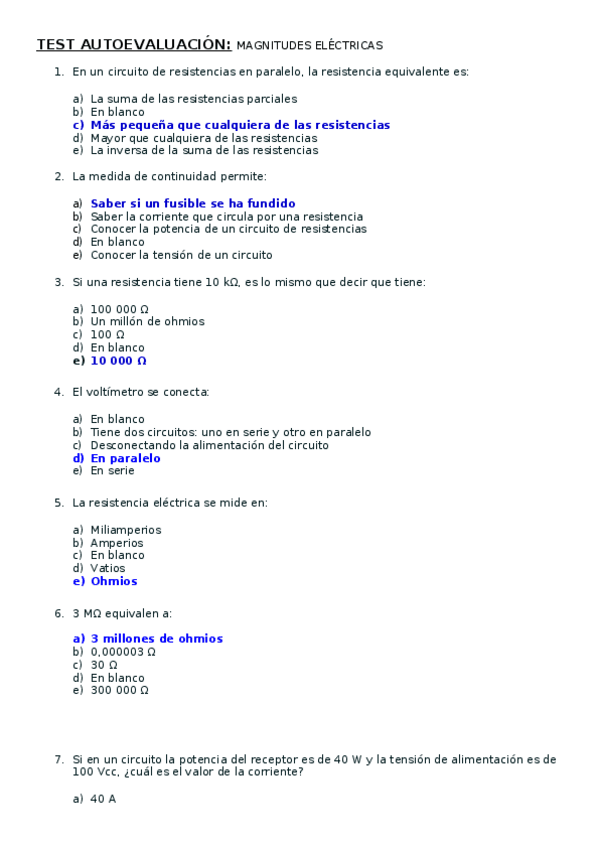 TEST AUTOEVALUACIÓN: MAGNITUDES ELÉCTRICAS

1. En un circuito de resistencias en paralelo, la resistencia equivalente es:

a) La suma de las resistencias parciales
b) En blanco
c) Más pequeña que cualquiera de las resistencias
d) Mayor que cualquiera de las resistencias
e) La inversa de la suma de las resistencias

2. La medida de continuidad permite:

a) Saber si un fusible se ha fundido
b) Saber la corriente que circula por una resistencia
c) Conocer la potencia de un circuito de resistencias
d) En blanco
e) Conocer la tensión de un circuito

3. Si una resistencia tiene 10 kΩ, es lo mismo que decir que tiene:

a) 100 000 Ω
b) Un millón de ohmios
c) 100 Ω
d) En blanco
e) 10 000 Ω

4. El voltímetro se conecta:

a) En blanco
b) Tiene dos circuitos: uno en serie y otro en paralelo
c) Desconectando la alimentación del circuito
d) En paralelo
e) En serie

5. La resistencia eléctrica se mide en:

a) Miliamperios
b) Amperios
c) En blanco
d) Vatios
e) Ohmios

6. 3 MΩ equivalen a:

a) 3 millones de ohmios
b) 0,000003 Ω
c) 30 Ω
d) En blanco
e) 300 000 Ω

7. Si en un circuito la potencia del receptor es de 40 W y la tensión de alimentación es de 100 Vcc, ¿cuál es el valor de la corriente?

a) 40 A